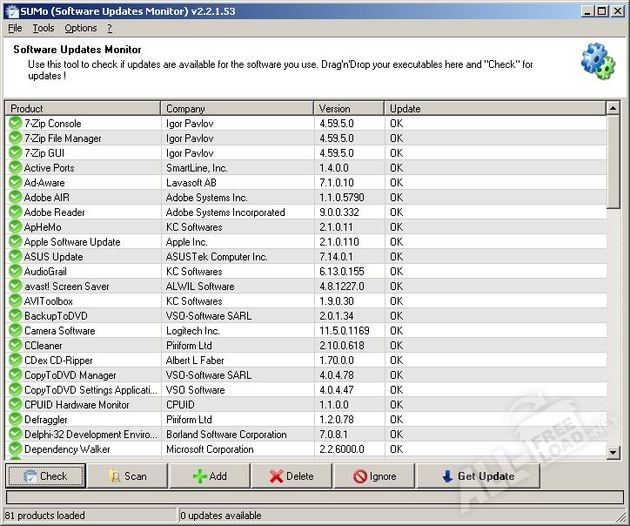 SUMo (Software Updates Monitor) v2.2.1.53

File Tools Options ?

Software Updates Monitor

Use this tool to check if updates are available for the software you use. Drag'n'Drop your executables here and "Check" for updates !

| Product | Company | Version | Update |
|---|---|---|---|
| 7-Zip Console | Igor Pavlov | 4.59.5.0 | OK |
| 7-Zip File Manager | Igor Pavlov | 4.59.5.0 | OK |
| 7-Zip GUI | Igor Pavlov | 4.59.5.0 | OK |
| Active Ports | SmartLine, Inc. | 1.4.0.0 | OK |
| Ad-Aware | Lavasoft AB | 7.1.0.10 | OK |
| Adobe AIR | Adobe Systems Inc. | 1.1.0.5790 | OK |
| Adobe Reader | Adobe Systems Incorporated | 9.0.0.332 | OK |
| ApHeMo | KC Softwares | 2.1.0.11 | OK |
| Apple Software Update | Apple Inc. | 2.1.0.110 | OK |
| ASUS Update | ASUSTek Computer Inc. | 7.14.0.1 | OK |
| AudioGrail | KC Softwares | 6.13.0.155 | OK |
| avast! Screen Saver | ALWIL Software | 4.8.1227.0 | OK |
| AVIToolbox | KC Softwares | 1.9.0.30 | OK |
| BackupToDVD | VSO-Software SARL | 2.0.1.34 | OK |
| Camera Software | Logitech Inc. | 11.5.0.1169 | OK |
| CCleaner | Piriform Ltd | 2.10.0.618 | OK |
| CDex CD-Ripper | Albert L Faber | 1.70.0.0 | OK |
| CopyToDVD Manager | VSO-Software SARL | 4.0.4.78 | OK |
| CopyToDVD Settings Applicati... | VSO Software | 4.0.4.47 | OK |
| CPUID Hardware Monitor | CPUID | 1.1.0.0 | OK |
| Defraggler | Piriform Ltd | 1.2.0.78 | OK |
| Delphi-32 Development Enviro... | Borland Software Corporation | 7.0.8.1 | OK |
| Dependency Walker | Microsoft Corporation | 2.2.6000.0 | OK |

Check Scan Add Delete Ignore Get Update

81 products loaded 0 updates available

ALL FREE LOAD .NET